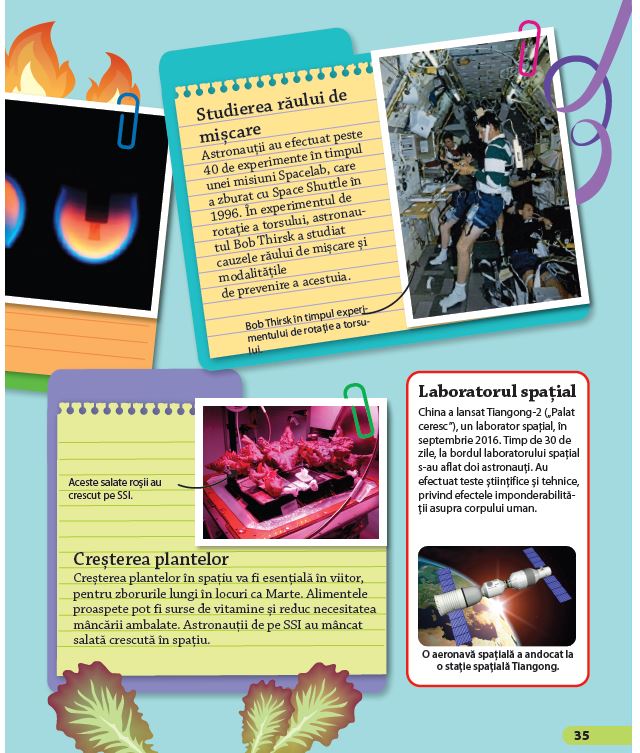 Studierea răului de mișcare

Astronauții au efectuat peste 40 de experimente în timpul unei misiuni Spacelab, care a zburat cu Space Shuttle în 1996. În experimentul de rotație a torsului, astronautul Bob Thirsk a studiat cauzele răului de mișcare și modalitățile de prevenire a acestuia.

Bob Thirsk în timpul experimentului de rotație a torsului.

Aceste salate roșii au crescut pe SSI.

Creșterea plantelor

Creșterea plantelor în spațiu va fi esențială în viitor, pentru zborurile lungi în locuri ca Marte. Alimentele proaspete pot fi surse de vitamine și reduc necesitatea mâncării ambalate. Astronauții de pe SSI au mâncat salată crescută în spațiu.

Laboratorul spațial

China a lansat Tiangong-2 („Palat ceresc"), un laborator spațial, în septembrie 2016. Timp de 30 de zile, la bordul laboratorului spațial s-au aflat doi astronauți. Au efectuat teste științifice și tehnice, privind efectele imponderabilității asupra corpului uman.

O aeronavă spațială a andocat la o stație spațială Tiangong.

35